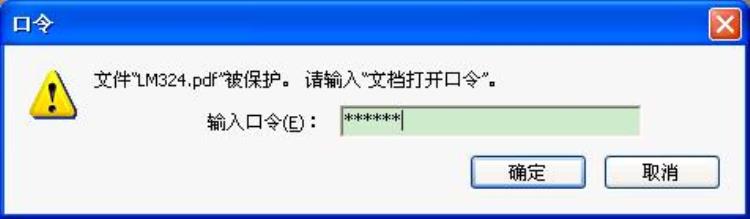 口令

文件“LM324.pdf”被保护。 请输入“文档打开口令”。

输入口令(E)： ******

确定 取消